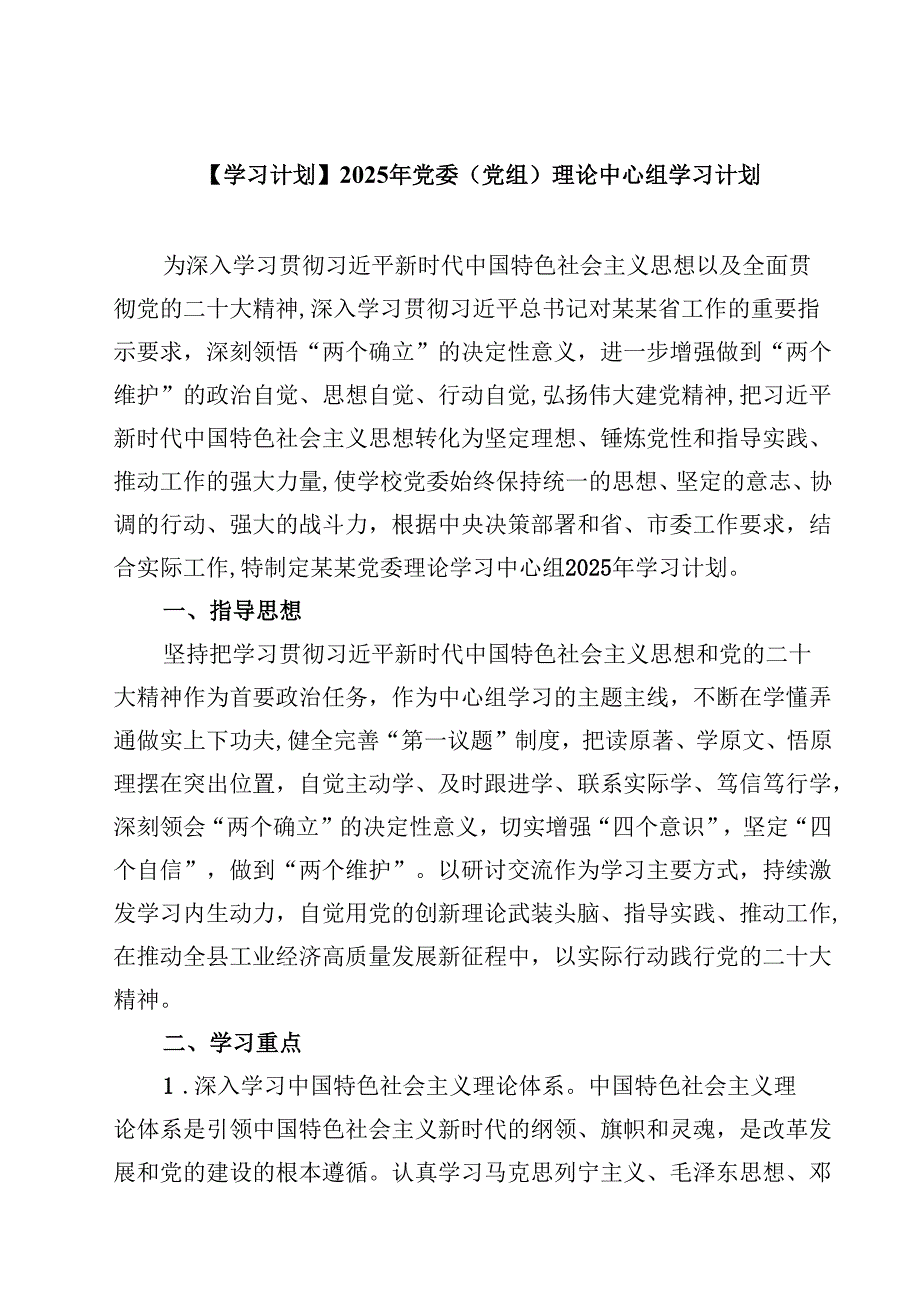 【学习计划】2025年党委（党组）理论中心组学习计划

为深入学习贯彻习近平新时代中国特色社会主义思想以及全面贯彻党的二十大精神，深入学习贯彻习近平总书记对某某省工作的重要指示要求，深刻领悟“两个确立”的决定性意义，进一步增强做到“两个维护”的政治自觉、思想自觉、行动自觉，弘扬伟大建党精神，把习近平新时代中国特色社会主义思想转化为坚定理想、锤炼党性和指导实践、推动工作的强大力量，使学校党委始终保持统一的思想、坚定的意志、协调的行动、强大的战斗力，根据中央决策部署和省、市委工作要求，结合实际工作，特制定某某党委理论学习中心组2025年学习计划。

一、指导思想

坚持把学习贯彻习近平新时代中国特色社会主义思想和党的二十大精神作为首要政治任务，作为中心组学习的主题主线，不断在学懂弄通做实上下功夫，健全完善“第一议题”制度，把读原著、学原文、悟原理摆在突出位置，自觉主动学、及时跟进学、联系实际学、笃信笃行学，深刻领会“两个确立”的决定性意义，切实增强“四个意识”，坚定“四个自信”，做到“两个维护”。以研讨交流作为学习主要方式，持续激发学习内生动力，自觉用党的创新理论武装头脑、指导实践、推动工作，在推动全县工业经济高质量发展新征程中，以实际行动践行党的二十大精神。

二、学习重点

1．深入学习中国特色社会主义理论体系。中国特色社会主义理论体系是引领中国特色社会主义新时代的纲领、旗帜和灵魂，是改革发展和党的建设的根本遵循。认真学习马克思列宁主义、毛泽东思想、邓